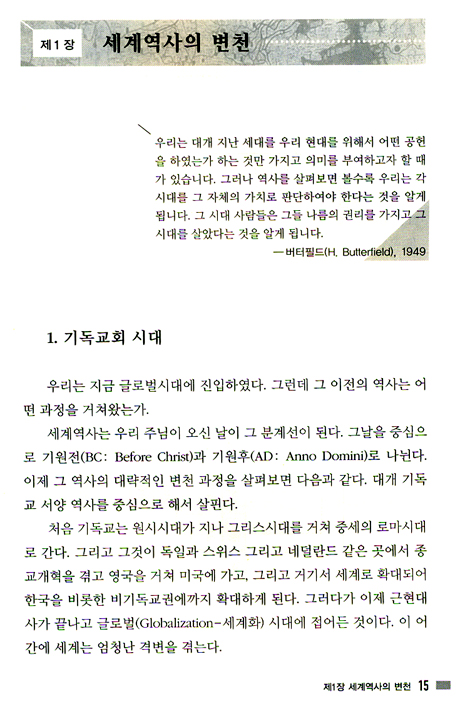 제1장 세계역사의 변천

우리는 대개 지난 세대를 우리 현대를 위해서 어떤 공헌을 하였는가 하는 것만 가지고 의미를 부여하고자 할 때가 있습니다. 그러나 역사를 살펴보면 볼수록 우리는 각 시대를 그 자체의 가치로 판단하여야 한다는 것을 알게 됩니다. 그 시대 사람들은 그들 나름의 권리를 가지고 그 시대를 살았다는 것을 알게 됩니다.
—버터필드(H. Butterfield), 1949

1. 기독교회 시대

우리는 지금 글로벌시대에 진입하였다. 그런데 그 이전의 역사는 어떤 과정을 거쳐왔는가.

세계역사는 우리 주님이 오신 날이 그 분계선이 된다. 그날을 중심으로 기원전(BC: Before Christ)과 기원후(AD: Anno Domini)로 나뉜다. 이제 그 역사의 대략적인 변천 과정을 살펴보면 다음과 같다. 대개 기독교 서양 역사를 중심으로 해서 살핀다.

처음 기독교는 원시시대가 지나 그리스시대를 거쳐 중세의 로마시대로 간다. 그리고 그것이 독일과 스위스 그리고 네덜란드 같은 곳에서 종교개혁을 겪고 영국을 거쳐 미국에 가고, 그리고 거기서 세계로 확대되어 한국을 비롯한 비기독교권에까지 확대하게 된다. 그러다가 이제 근현대사가 끝나고 글로벌(Globalization-세계화) 시대에 접어든 것이다. 이 어간에 세계는 엄청난 격변을 겪는다.

제1장 세계역사의 변천 15